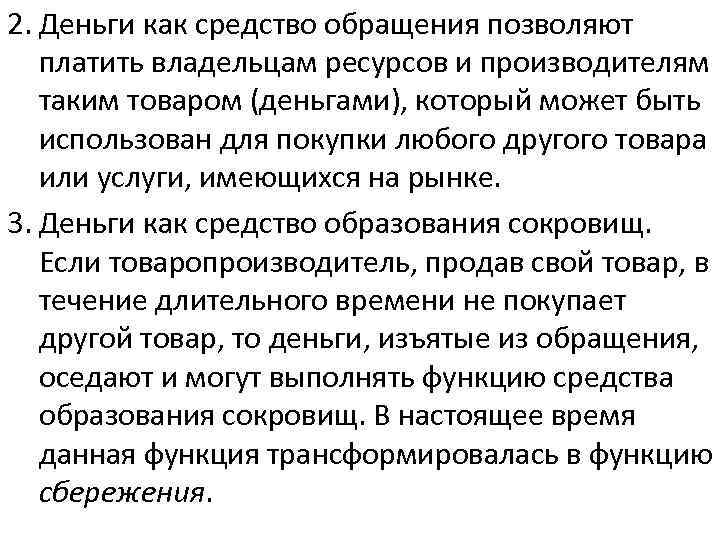 2. Деньги как средство обращения позволяют платить владельцам ресурсов и производителям таким товаром (деньгами), который может быть использован для покупки любого другого товара или услуги, имеющихся на рынке.

3. Деньги как средство образования сокровищ. Если товаропроизводитель, продав свой товар, в течение длительного времени не покупает другой товар, то деньги, изъятые из обращения, оседают и могут выполнять функцию средства образования сокровищ. В настоящее время данная функция трансформировалась в функцию сбережения.